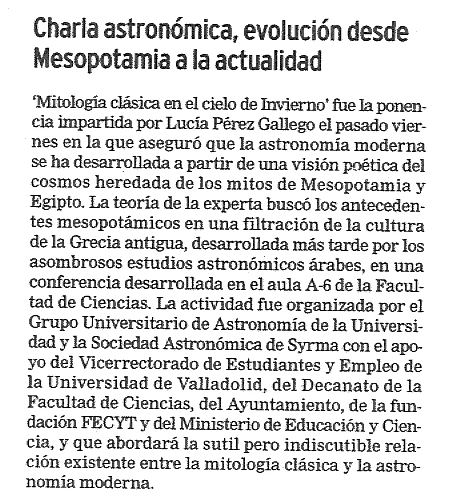 Charla astronómica, evolución desde Mesopotamia a la actualidad

'Mitología clásica en el cielo de Invierno' fue la ponencia impartida por Lucía Pérez Gallego el pasado viernes en la que aseguró que la astronomía moderna se ha desarrollada a partir de una visión poética del cosmos heredada de los mitos de Mesopotamia y Egipto. La teoría de la experta buscó los antecedentes mesopotámicos en una filtración de la cultura de la Grecia antigua, desarrollada más tarde por los asombrosos estudios astronómicos árabes, en una conferencia desarrollada en el aula A-6 de la Facultad de Ciencias. La actividad fue organizada por el Grupo Universitario de Astronomía de la Universidad y la Sociedad Astronómica de Syrma con el apoyo del Vicerrectorado de Estudiantes y Empleo de la Universidad de Valladolid, del Decanato de la Facultad de Ciencias, del Ayuntamiento, de la fundación FECYT y del Ministerio de Educación y Ciencia, y que abordará la sutil pero indiscutible relación existente entre la mitología clásica y la astronomía moderna.